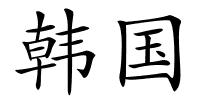 韩国